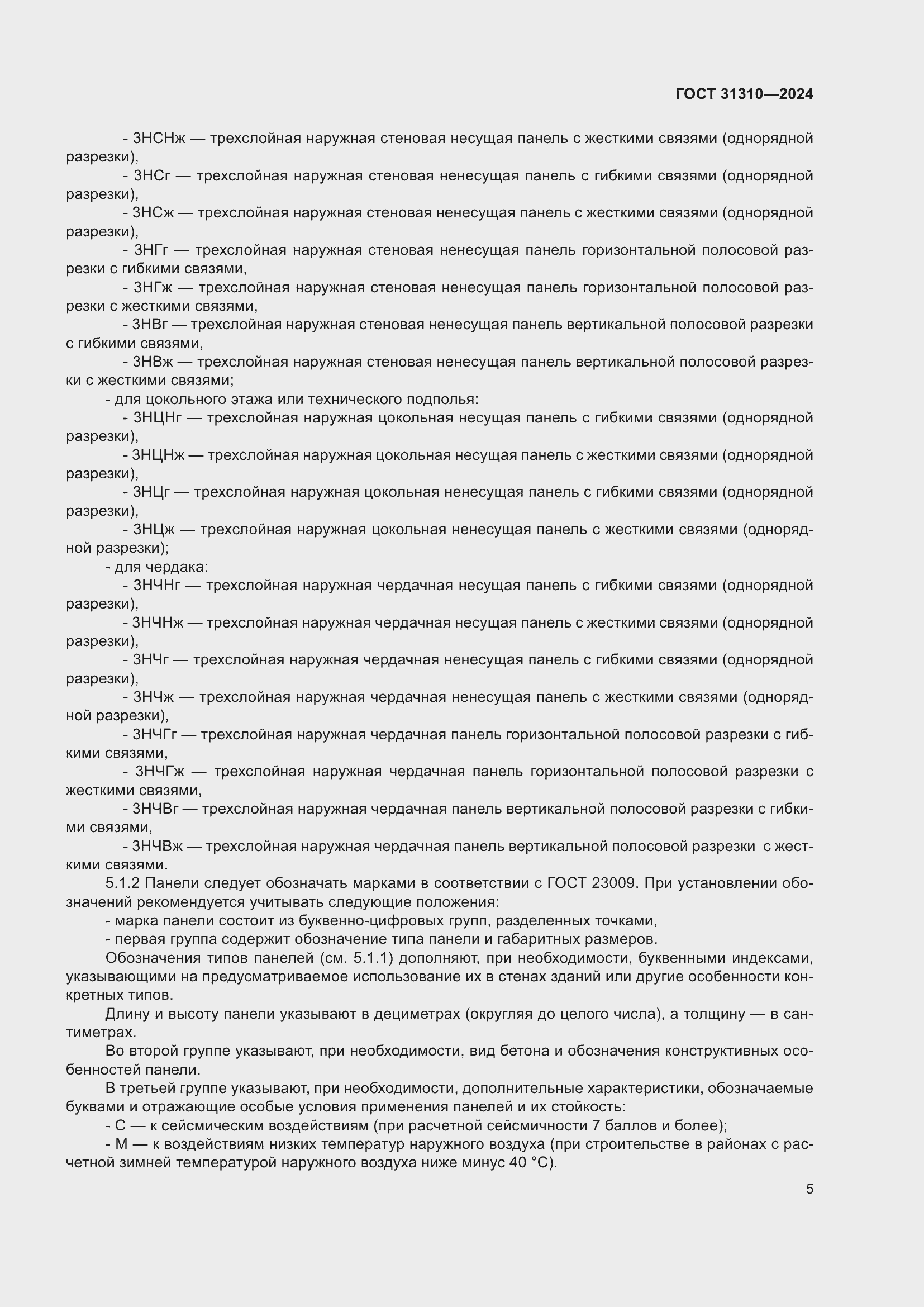 ГОСТ 31310—2024

- 3НСНж — трехслойная наружная стеновая несущая панель с жесткими связями (однорядной разрезки),

- 3НСг — трехслойная наружная стеновая ненесущая панель с гибкими связями (однорядной разрезки),

- 3НСж — трехслойная наружная стеновая ненесущая панель с жесткими связями (однорядной разрезки),

- 3НГг — трехслойная наружная стеновая ненесущая панель горизонтальной полосовой разрезки с гибкими связями,

- 3НГж — трехслойная наружная стеновая ненесущая панель горизонтальной полосовой разрезки с жесткими связями,

- 3НВг — трехслойная наружная стеновая ненесущая панель вертикальной полосовой разрезки с гибкими связями,

- 3НВж — трехслойная наружная стеновая ненесущая панель вертикальной полосовой разрезки с жесткими связями;

- для цокольного этажа или технического подполья:

- 3НЦНг — трехслойная наружная цокольная несущая панель с гибкими связями (однорядной разрезки),

- 3НЦНж — трехслойная наружная цокольная несущая панель с жесткими связями (однорядной разрезки),

- 3НЦг — трехслойная наружная цокольная ненесущая панель с гибкими связями (однорядной разрезки),

- 3НЦж — трехслойная наружная цокольная ненесущая панель с жесткими связями (однорядной разрезки);

- для чердака:

- 3НЧНг — трехслойная наружная чердачная несущая панель с гибкими связями (однорядной разрезки),

- 3НЧНж — трехслойная наружная чердачная несущая панель с жесткими связями (однорядной разрезки),

- 3НЧг — трехслойная наружная чердачная ненесущая панель с гибкими связями (однорядной разрезки),

- 3НЧж — трехслойная наружная чердачная ненесущая панель с жесткими связями (однорядной разрезки),

- 3НЧГг — трехслойная наружная чердачная панель горизонтальной полосовой разрезки с гибкими связями,

- 3НЧГж — трехслойная наружная чердачная панель горизонтальной полосовой разрезки с жесткими связями,

- 3НЧВг — трехслойная наружная чердачная панель вертикальной полосовой разрезки с гибкими связями,

- 3НЧВж — трехслойная наружная чердачная панель вертикальной полосовой разрезки с жесткими связями.

5.1.2 Панели следует обозначать марками в соответствии с ГОСТ 23009. При установлении обозначений рекомендуется учитывать следующие положения:

- марка панели состоит из буквенно-цифровых групп, разделенных точками,

- первая группа содержит обозначение типа панели и габаритных размеров.

Обозначения типов панелей (см. 5.1.1) дополняют, при необходимости, буквенными индексами, указывающими на предусматриваемое использование их в стенах зданий или другие особенности конкретных типов.

Длину и высоту панели указывают в дециметрах (округляя до целого числа), а толщину — в сантиметрах.

Во второй группе указывают, при необходимости, вид бетона и обозначения конструктивных особенностей панели.

В третьей группе указывают, при необходимости, дополнительные характеристики, обозначаемые буквами и отражающие особые условия применения панелей и их стойкость:

- С — к сейсмическим воздействиям (при расчетной сейсмичности 7 баллов и более);

- М — к воздействиям низких температур наружного воздуха (при строительстве в районах с расчетной зимней температурой наружного воздуха ниже минус 40 °С).

5